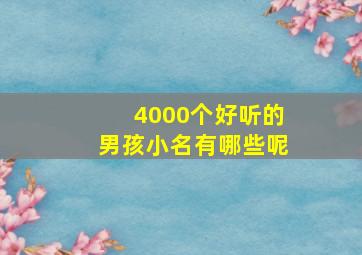 4000个好听的
男孩小名有哪些呢